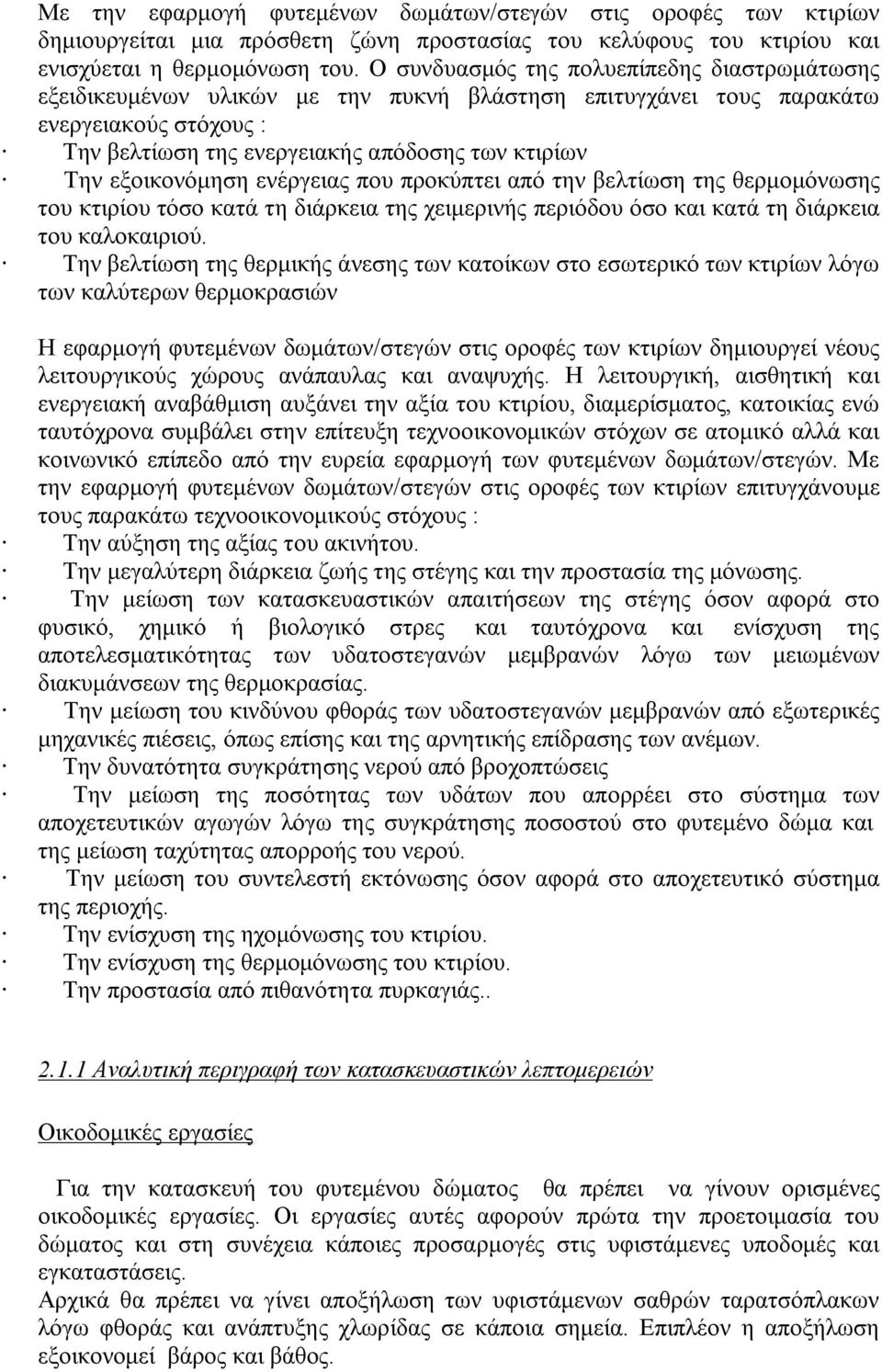 Με την εφαρμογή φυτεμένων δωμάτων/στεγών στις οροφές των κτιρίων δημιουργείται μια πρόσθετη ζώνη προστασίας του κελύφους του κτιρίου και ενισχύεται η θερμομόνωση του. Ο συνδυασμός της πολυεπίπεδης διαστρωμάτωσης εξειδικευμένων υλικών με την πυκνή βλάστηση επιτυγχάνει τους παρακάτω ενεργειακούς στόχους :
· Την βελτίωση της ενεργειακής απόδοσης των κτιρίων
· Την εξοικονόμηση ενέργειας που προκύπτει από την βελτίωση της θερμομόνωσης του κτιρίου τόσο κατά τη διάρκεια της χειμερινής περιόδου όσο και κατά τη διάρκεια του καλοκαιριού.
· Την βελτίωση της θερμικής άνεσης των κατοίκων στο εσωτερικό των κτιρίων λόγω των καλύτερων θερμοκρασιών

Η εφαρμογή φυτεμένων δωμάτων/στεγών στις οροφές των κτιρίων δημιουργεί νέους λειτουργικούς χώρους ανάπαυλας και αναψυχής. Η λειτουργική, αισθητική και ενεργειακή αναβάθμιση αυξάνει την αξία του κτιρίου, διαμερίσματος, κατοικίας ενώ ταυτόχρονα συμβάλει στην επίτευξη τεχνοοικονομικών στόχων σε ατομικό αλλά και κοινωνικό επίπεδο από την ευρεία εφαρμογή των φυτεμένων δωμάτων/στεγών. Με την εφαρμογή φυτεμένων δωμάτων/στεγών στις οροφές των κτιρίων επιτυγχάνουμε τους παρακάτω τεχνοοικονομικούς στόχους :
· Την αύξηση της αξίας του ακινήτου.
· Την μεγαλύτερη διάρκεια ζωής της στέγης και την προστασία της μόνωσης.
· Την μείωση των κατασκευαστικών απαιτήσεων της στέγης όσον αφορά στο φυσικό, χημικό ή βιολογικό στρες και ταυτόχρονα και ενίσχυση της αποτελεσματικότητας των υδατοστεγανών μεμβρανών λόγω των μειωμένων διακυμάνσεων της θερμοκρασίας.
· Την μείωση του κινδύνου φθοράς των υδατοστεγανών μεμβρανών από εξωτερικές μηχανικές πιέσεις, όπως επίσης και της αρνητικής επίδρασης των ανέμων.
· Την δυνατότητα συγκράτησης νερού από βροχοπτώσεις
· Την μείωση της ποσότητας των υδάτων που απορρέει στο σύστημα των αποχετευτικών αγωγών λόγω της συγκράτησης ποσοστού στο φυτεμένο δώμα και της μείωση ταχύτητας απορροής του νερού.
· Την μείωση του συντελεστή εκτόνωσης όσον αφορά στο αποχετευτικό σύστημα της περιοχής.
· Την ενίσχυση της ηχομόνωσης του κτιρίου.
· Την ενίσχυση της θερμομόνωσης του κτιρίου.
· Την προστασία από πιθανότητα πυρκαγιάς..

2.1.1 Αναλυτική περιγραφή των κατασκευαστικών λεπτομερειών

Οικοδομικές εργασίες

Για την κατασκευή του φυτεμένου δώματος θα πρέπει να γίνουν ορισμένες οικοδομικές εργασίες. Οι εργασίες αυτές αφορούν πρώτα την προετοιμασία του δώματος και στη συνέχεια κάποιες προσαρμογές στις υφιστάμενες υποδομές και εγκαταστάσεις.
Αρχικά θα πρέπει να γίνει αποξήλωση των υφιστάμενων σαθρών ταρατσόπλακων λόγω φθοράς και ανάπτυξης χλωρίδας σε κάποια σημεία. Επιπλέον η αποξήλωση εξοικονομεί βάρος και βάθος.